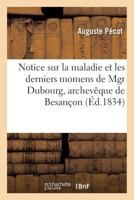 Auguste Pécot

Notice sur la maladie et les derniers momens de Mgr Dubourg, archevêque de Besançon (Éd.1834)

hachette LIVRE BnF